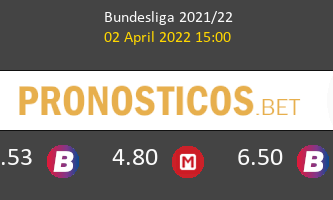 Bundesliga 2021/22
02 April 2022 15:00

PRONOSTICOS.BET

.53 B 4.80 M 6.50 B